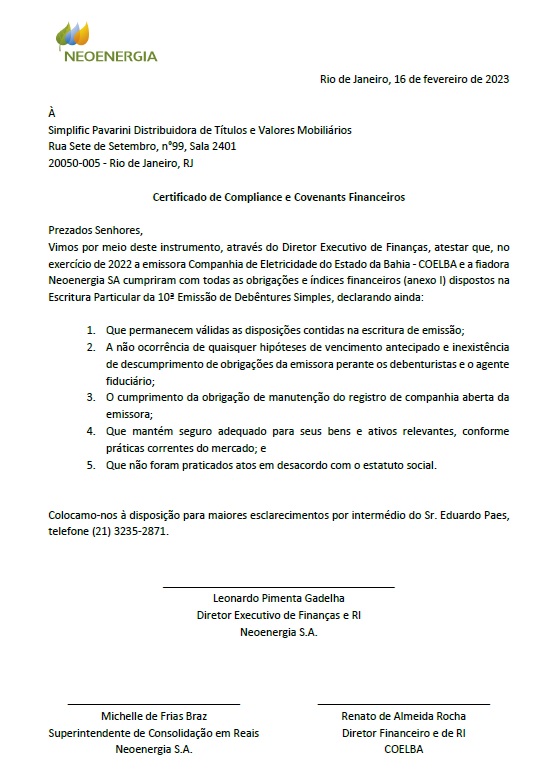 NEOENERGIA

Rio de Janeiro, 16 de fevereiro de 2023

À
Simplific Pavarini Distribuidora de Títulos e Valores Mobiliários
Rua Sete de Setembro, nº99, Sala 2401
20050-005 - Rio de Janeiro, RJ

Certificado de Compliance e Covenants Financeiros

Prezados Senhores,
Vimos por meio deste instrumento, através do Diretor Executivo de Finanças, atestar que, no exercício de 2022 a emissora Companhia de Eletricidade do Estado da Bahia - COELBA e a fiadora Neoenergia SA cumpriram com todas as obrigações e índices financeiros (anexo I) dispostos na Escritura Particular da 10ª Emissão de Debêntures Simples, declarando ainda:

1. Que permanecem válidas as disposições contidas na escritura de emissão;
2. A não ocorrência de quaisquer hipóteses de vencimento antecipado e inexistência de descumprimento de obrigações da emissora perante os debenturistas e o agente fiduciário;
3. O cumprimento da obrigação de manutenção do registro de companhia aberta da emissora;
4. Que mantém seguro adequado para seus bens e ativos relevantes, conforme práticas correntes do mercado; e
5. Que não foram praticados atos em desacordo com o estatuto social.

Colocamo-nos à disposição para maiores esclarecimentos por intermédio do Sr. Eduardo Paes, telefone (21) 3235-2871.

Leonardo Pimenta Gadelha
Diretor Executivo de Finanças e RI
Neoenergia S.A.

Michelle de Frias Braz
Superintendente de Consolidação em Reais
Neoenergia S.A.

Renato de Almeida Rocha
Diretor Financeiro e de RI
COELBA